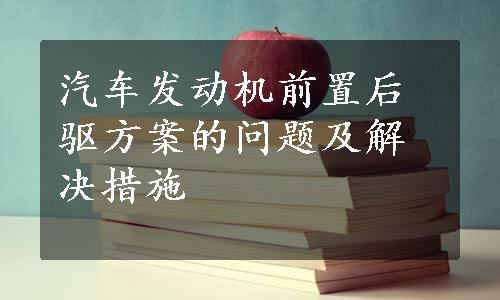 汽车发动机前置后驱方案的问题及解决措施